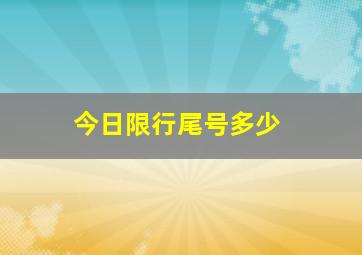 今日限行尾号多少